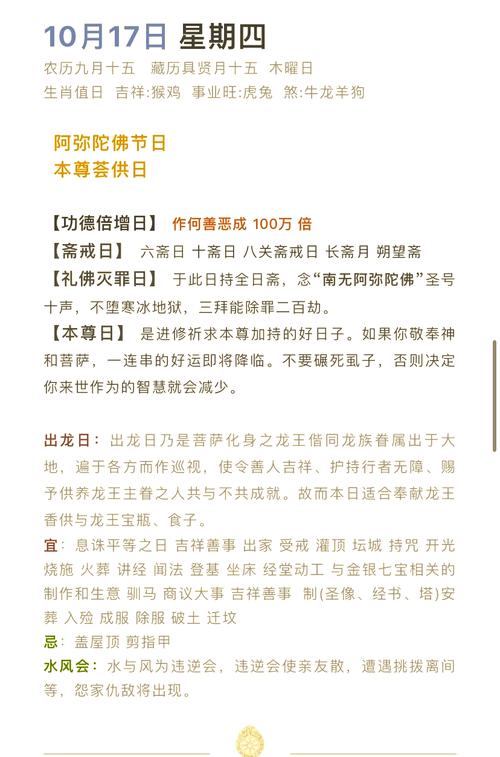 10月17日 星期四
农历九月十五　藏历具贤月十五　木曜日
生肖值日　吉祥:猴鸡　事业旺:虎兔　煞:牛龙羊狗

阿弥陀佛节日
本尊荟供日

【功德倍增日】 作何善恶成 100万 倍
【斋戒日】 六斋日 十斋日 八关斋戒日 长斋月 朔望斋
【礼佛灭罪日】 于此日持全日斋，念“南无阿弥陀佛”圣号十声，不堕寒冰地狱，三拜能除罪二百劫。
【本尊日】 是进修祈求本尊加持的好日子。如果你敬奉神和菩萨，一连串的好运即将降临。不要碾死虱子，否则决定你来世作为的智慧就会减少。

出龙日：出龙日乃是菩萨化身之龙王偕同龙族眷属出于大地，遍于各方而作巡视，使令善人吉祥、护持行者无障、赐予供养龙王主眷之人共与不共成就。故而本日适合奉献龙王香供与龙王宝瓶、食子。
宜：息诛平等之日 吉祥善事 出家 受戒 灌顶 坛城 持咒 开光 烧施 火葬 讲经 闻法 登基 坐床 经堂动工 与金银七宝相关的制作和生意 驯马 商议大事 吉祥善事 制(圣像、经书、塔)安葬 入殓 成服 除服 破土 迁坟
忌：盖屋顶 剪指甲
水风会：水与风为违逆会，违逆会使亲友散，遭遇挑拨离间等，怨家仇敌将出现。